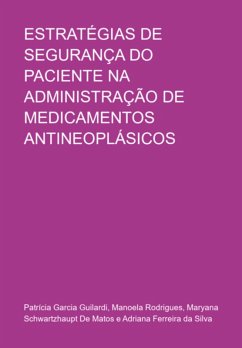 ESTRATÉGIAS DE SEGURANÇA DO PACIENTE NA ADMINISTRAÇÃO DE MEDICAMENTOS ANTINEOPLÁSICOS

Patrícia Garcia Guilardi, Manoela Rodrigues, Maryana Schwartzhaupt De Matos e Adriana Ferreira da Silva